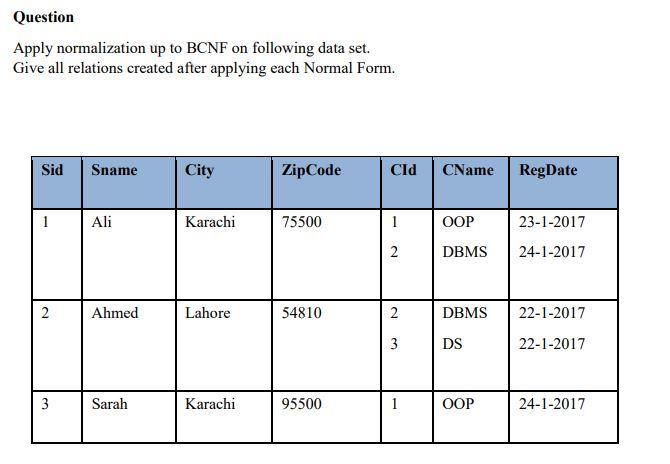 **Question**

Apply normalization up to BCNF on following data set.
Give all relations created after applying each Normal Form.

| Sid | Sname | City | ZipCode | CId | CName | RegDate |
|---|---|---|---|---|---|---|
| 1 | Ali | Karachi | 75500 | 1<br>2 | OOP<br>DBMS | 23-1-2017<br>24-1-2017 |
| 2 | Ahmed | Lahore | 54810 | 2<br>3 | DBMS<br>DS | 22-1-2017<br>22-1-2017 |
| 3 | Sarah | Karachi | 95500 | 1 | OOP | 24-1-2017 |